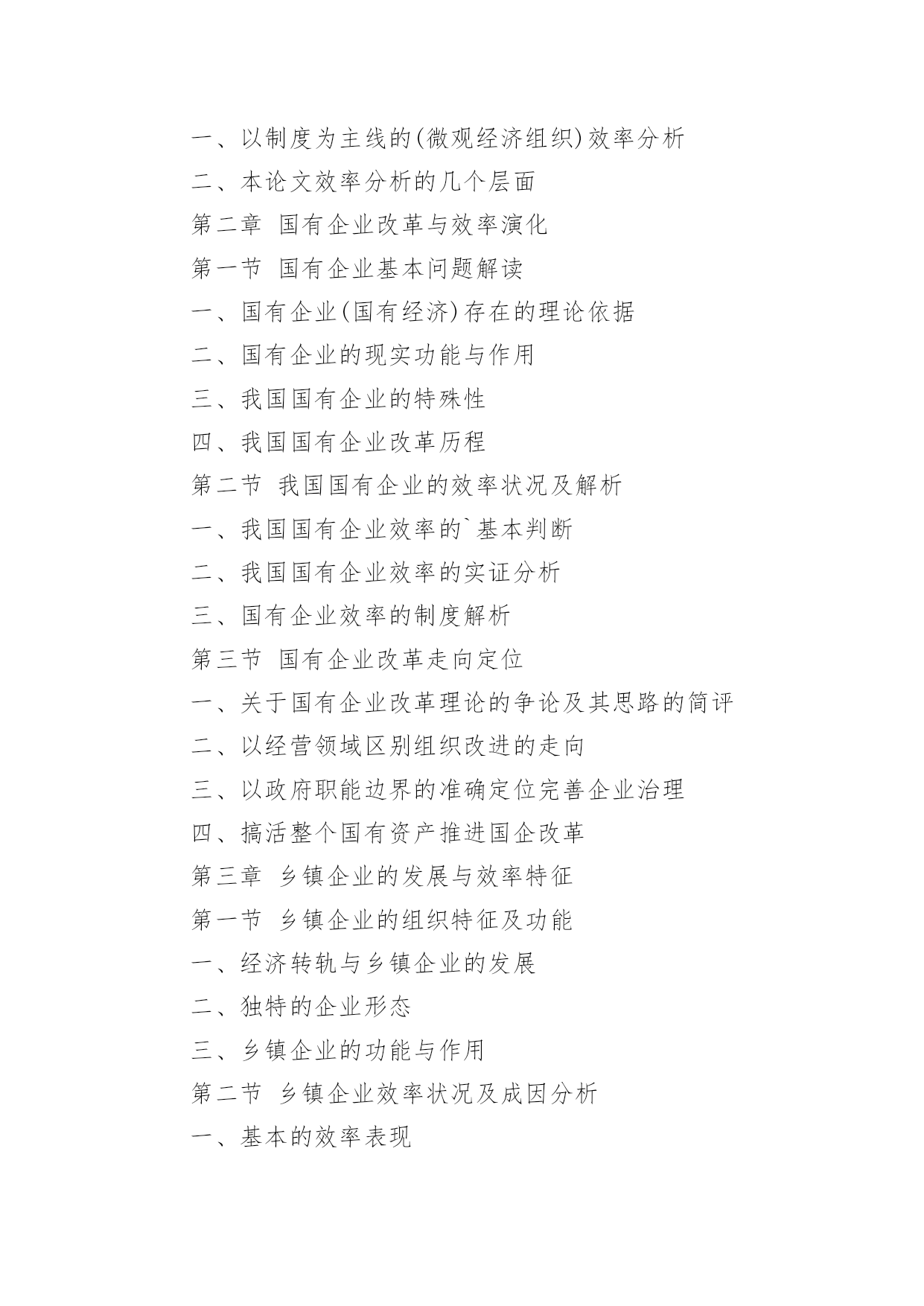 一、以制度为主线的(微观经济组织)效率分析

二、本论文效率分析的几个层面

第二章 国有企业改革与效率演化

第一节 国有企业基本问题解读

一、国有企业(国有经济)存在的理论依据

二、国有企业的现实功能与作用

三、我国国有企业的特殊性

四、我国国有企业改革历程

第二节 我国国有企业的效率状况及解析

一、我国国有企业效率的`基本判断

二、我国国有企业效率的实证分析

三、国有企业效率的制度解析

第三节 国有企业改革走向定位

一、关于国有企业改革理论的争论及其思路的简评

二、以经营领域区别组织改进的走向

三、以政府职能边界的准确定位完善企业治理

四、搞活整个国有资产推进国企改革

第三章 乡镇企业的发展与效率特征

第一节 乡镇企业的组织特征及功能

一、经济转轨与乡镇企业的发展

二、独特的企业形态

三、乡镇企业的功能与作用

第二节 乡镇企业效率状况及成因分析

一、基本的效率表现